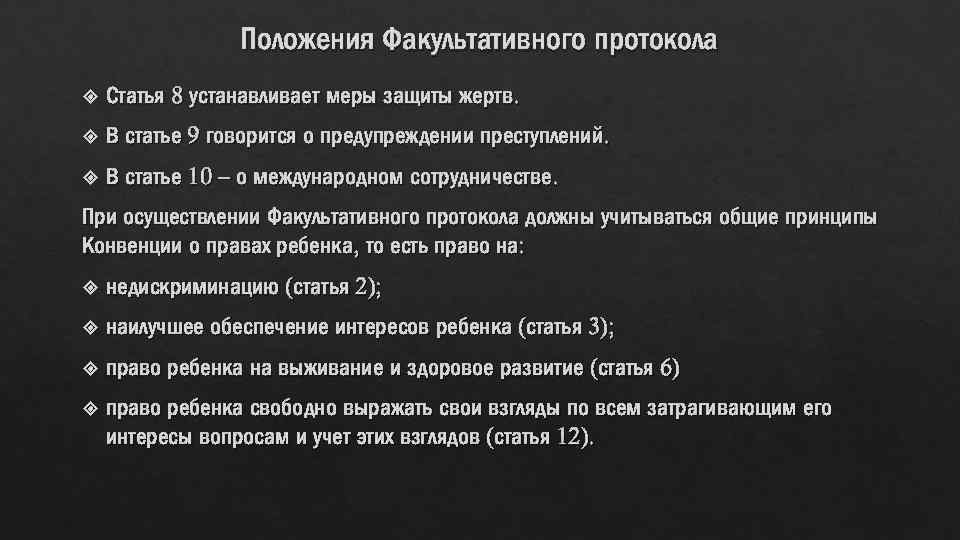 Положения Факультативного протокола

❖ Статья 8 устанавливает меры защиты жертв.

❖ В статье 9 говорится о предупреждении преступлений.

❖ В статье 10 – о международном сотрудничестве.

При осуществлении Факультативного протокола должны учитываться общие принципы Конвенции о правах ребенка, то есть право на:

❖ недискриминацию (статья 2);

❖ наилучшее обеспечение интересов ребенка (статья 3);

❖ право ребенка на выживание и здоровое развитие (статья 6)

❖ право ребенка свободно выражать свои взгляды по всем затрагивающим его интересы вопросам и учет этих взглядов (статья 12).